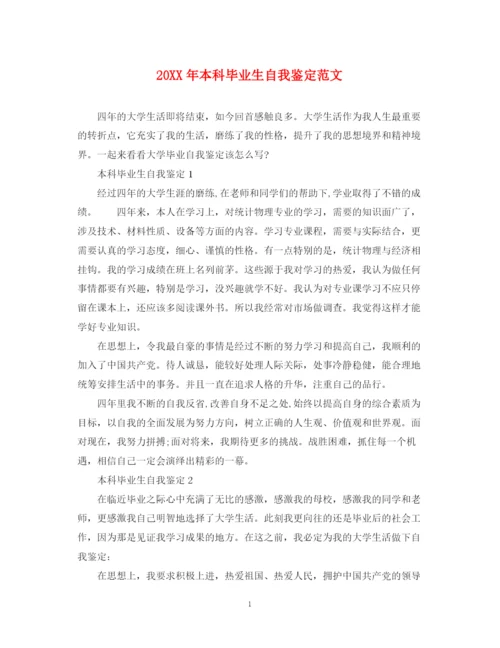 20XX 年本科毕业生自我鉴定范文

四年的大学生活即将结束，如今回首感触良多。大学生活作为我人生最重要的转折点，它充实了我的生活，磨练了我的性格，提升了我的思想境界和精神境界。一起来看看大学毕业自我鉴定该怎么写?

本科毕业生自我鉴定 1

经过四年的大学生涯的磨练,在老师和同学们的帮助下,学业取得了不错的成绩。　　四年来，本人在学习上，对统计物理专业的学习，需要的知识面广了，涉及技术、材料性质、设备等方面的内容。学习专业课程，需要与实际结合，更需要认真的学习态度，细心、谨慎的性格。有一点特别的是，统计物理与经济相挂钩。我的学习成绩在班上名列前茅。这些源于我对学习的热爱，我认为做任何事情都要有兴趣，特别是学习，没兴趣就学不好。我认为对专业课学习不应只停留在课本上，还应该多阅读课外书。所以我经常对市场做调查。我觉得这样才能学好专业知识。

在思想上，令我最自豪的事情是经过不断的努力学习和提高自己，我顺利的加入了中国共产党。待人诚恳，能较好处理人际关际，处事冷静稳健，能合理地统筹安排生活中的事务。并且一直在追求人格的升华，注重自己的品行。

四年里我不断的自我反省,改善自身不足之处,始终以提高自身的综合素质为目标，以自我的全面发展为努力方向，树立正确的人生观、价值观和世界观。面对现在，我努力拼搏;面对将来，我期待更多的挑战。战胜困难，抓住每一个机遇，相信自己一定会演绎出精彩的一幕。

本科毕业生自我鉴定 2

在临近毕业之际心中充满了无比的感激，感激我的母校，感激我的同学和老师，更感激我自己明智地选择了大学生活。此刻我更向往的还是毕业后的社会工作，因为那是见证我学习成果的地方。在这之前，我必定为我的大学生活做下自我鉴定:

在思想上，我要求积极上进，热爱祖国、热爱人民，拥护中国共产党的领导

1